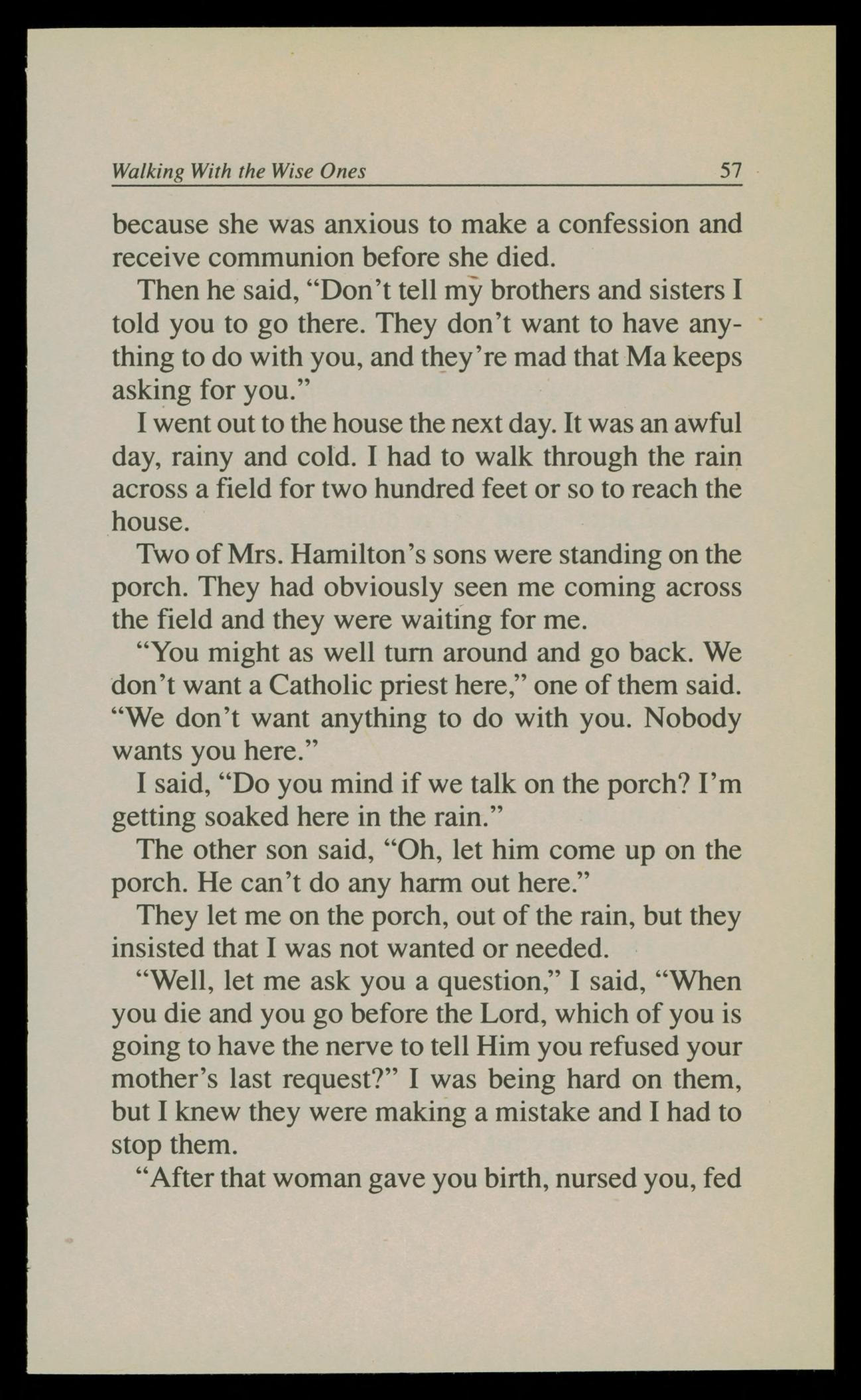 Walking With the Wise Ones 57

because she was anxious to make a confession and receive communion before she died.

Then he said, "Don't tell my brothers and sisters I told you to go there. They don't want to have anything to do with you, and they're mad that Ma keeps asking for you."

I went out to the house the next day. It was an awful day, rainy and cold. I had to walk through the rain across a field for two hundred feet or so to reach the house.

Two of Mrs. Hamilton's sons were standing on the porch. They had obviously seen me coming across the field and they were waiting for me.

"You might as well turn around and go back. We don't want a Catholic priest here," one of them said. "We don't want anything to do with you. Nobody wants you here."

I said, "Do you mind if we talk on the porch? I'm getting soaked here in the rain."

The other son said, "Oh, let him come up on the porch. He can't do any harm out here."

They let me on the porch, out of the rain, but they insisted that I was not wanted or needed.

"Well, let me ask you a question," I said, "When you die and you go before the Lord, which of you is going to have the nerve to tell Him you refused your mother's last request?" I was being hard on them, but I knew they were making a mistake and I had to stop them.

"After that woman gave you birth, nursed you, fed